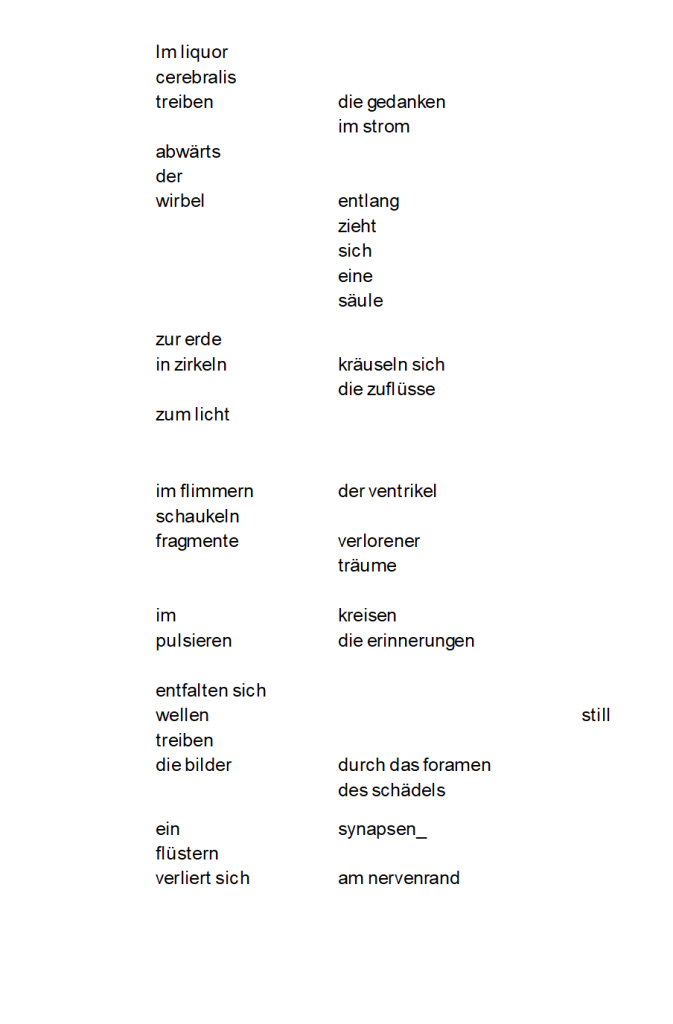 Im liquor
cerebralis
treiben die gedanken
im strom
abwärts
der
wirbel entlang
zieht
sich
eine
säule

zur erde
in zirkeln kräuseln sich
die zuflüsse
zum licht

im flimmern der ventrikel
schaukeln
fragmente verlorener
träume

im kreisen
pulsieren die erinnerungen

entfalten sich
wellen still
treiben
die bilder durch das foramen
des schädels

ein synapsen_
flüstern
verliert sich am nervenrand